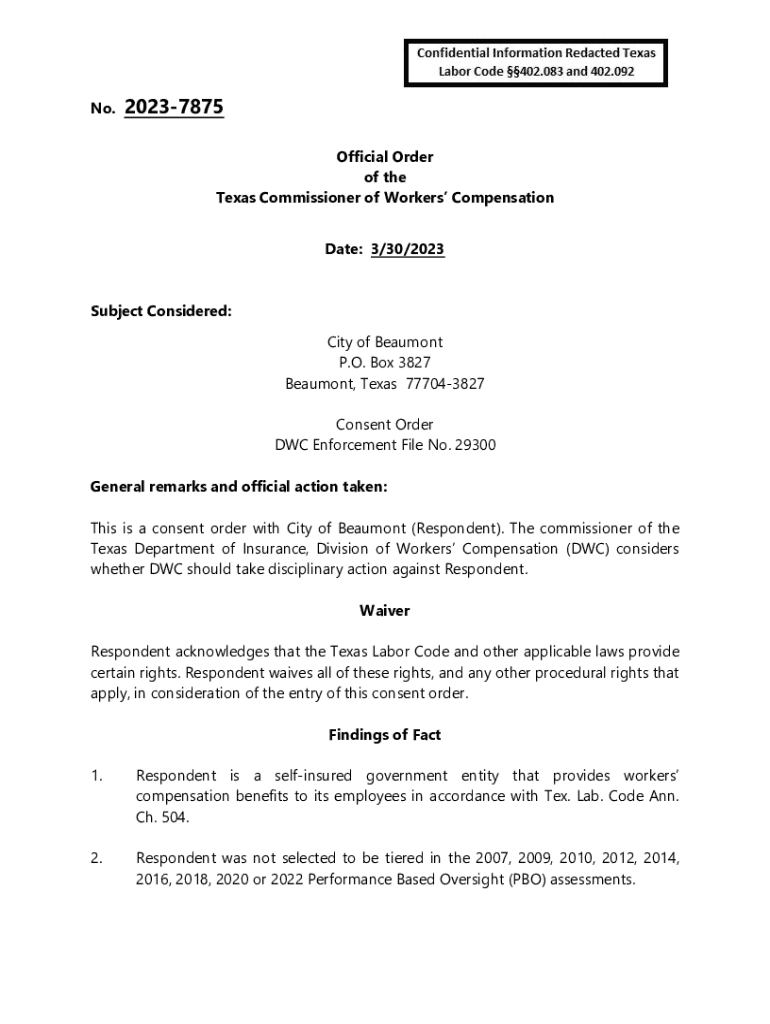 Confidential Information Redacted Texas Labor Code §§402.083 and 402.092

No. 2023-7875

Official Order
of the
Texas Commissioner of Workers' Compensation

Date: 3/30/2023

Subject Considered:

City of Beaumont
P.O. Box 3827
Beaumont, Texas 77704-3827

Consent Order
DWC Enforcement File No. 29300

General remarks and official action taken:

This is a consent order with City of Beaumont (Respondent). The commissioner of the Texas Department of Insurance, Division of Workers' Compensation (DWC) considers whether DWC should take disciplinary action against Respondent.

Waiver

Respondent acknowledges that the Texas Labor Code and other applicable laws provide certain rights. Respondent waives all of these rights, and any other procedural rights that apply, in consideration of the entry of this consent order.

Findings of Fact

1. Respondent is a self-insured government entity that provides workers' compensation benefits to its employees in accordance with Tex. Lab. Code Ann. Ch. 504.

2. Respondent was not selected to be tiered in the 2007, 2009, 2010, 2012, 2014, 2016, 2018, 2020 or 2022 Performance Based Oversight (PBO) assessments.